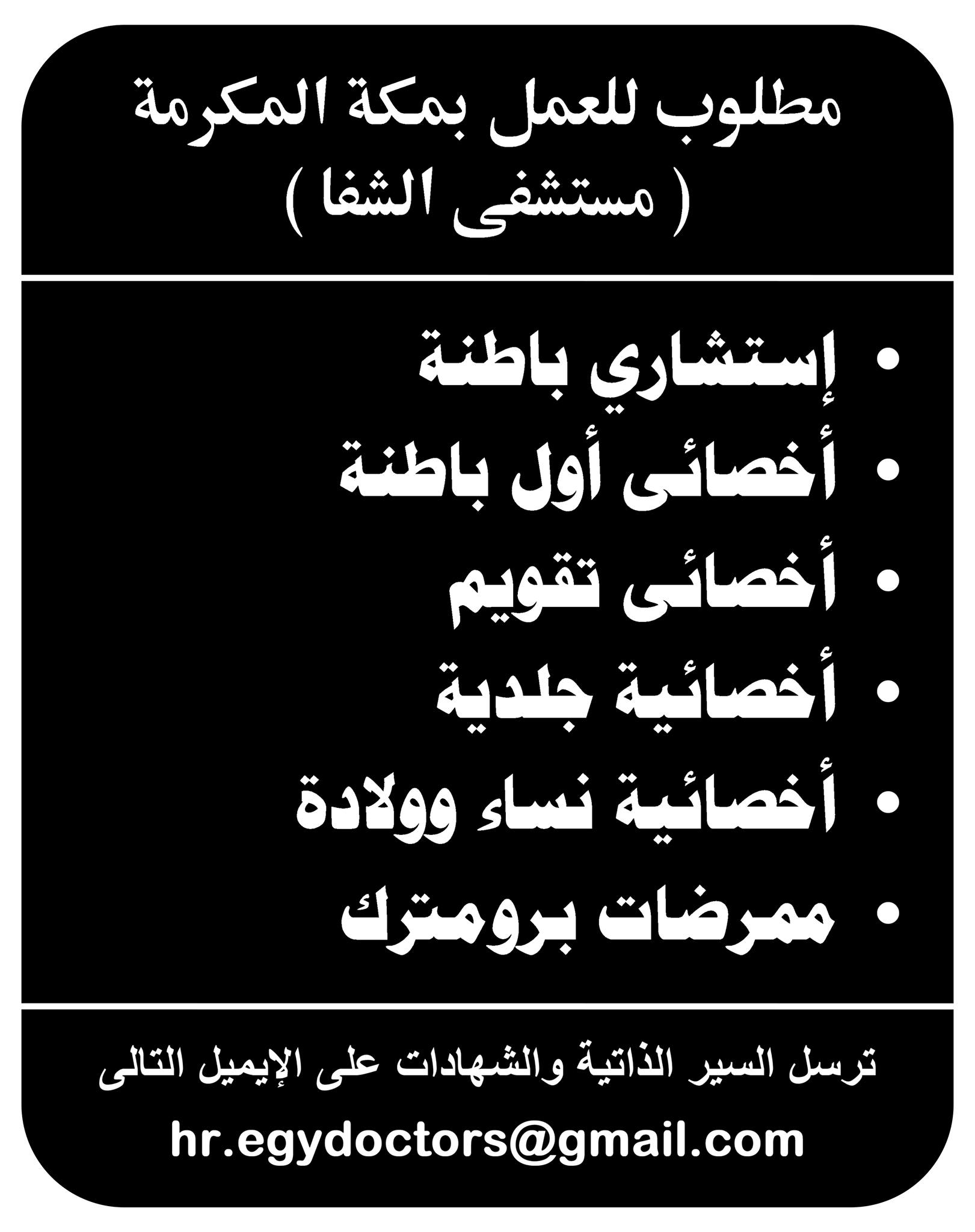 مطلوب للعمل بمكة المكرمة
( مستشفى الشفا )

• إستشاري باطنة
• أخصائى أول باطنة
• أخصائى تقويم
• أخصائية جلدية
• أخصائية نساء وولادة
• ممرضات برومترك

ترسل السير الذاتية والشهادات على الإيميل التالى
hr.egydoctors@gmail.com